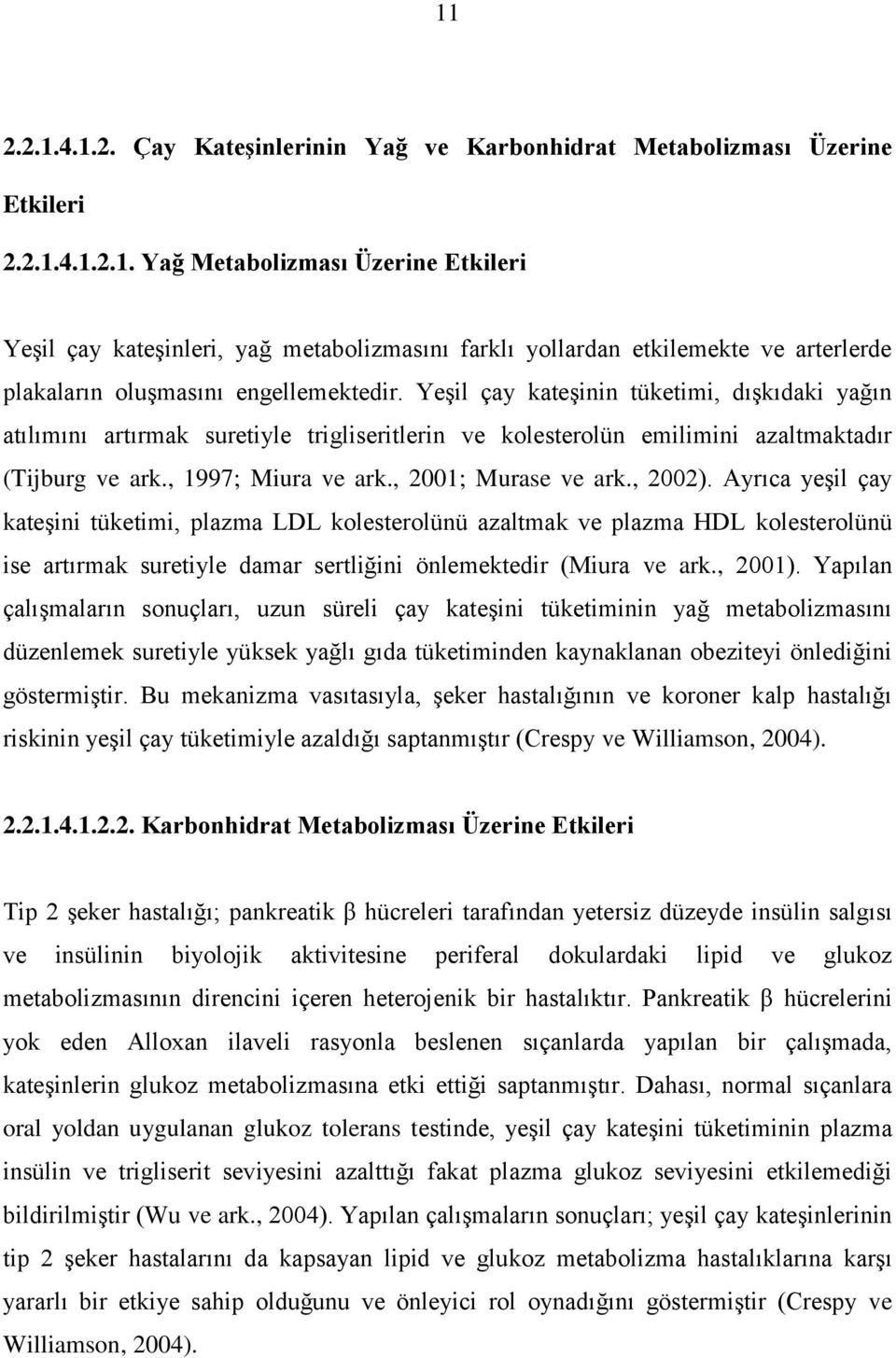 11

2.2.1.4.1.2. Çay Kateşinlerinin Yağ ve Karbonhidrat Metabolizması Üzerine Etkileri

2.2.1.4.1.2.1. Yağ Metabolizması Üzerine Etkileri

Yeşil çay kateşinleri, yağ metabolizmasını farklı yollardan etkilemekte ve arterlerde plakaların oluşmasını engellemektedir. Yeşil çay kateşinin tüketimi, dışkıdaki yağın atılımını artırmak suretiyle trigliseritlerin ve kolesterolün emilimini azaltmaktadır (Tijburg ve ark., 1997; Miura ve ark., 2001; Murase ve ark., 2002). Ayrıca yeşil çay kateşini tüketimi, plazma LDL kolesterolünü azaltmak ve plazma HDL kolesterolünü ise artırmak suretiyle damar sertliğini önlemektedir (Miura ve ark., 2001). Yapılan çalışmaların sonuçları, uzun süreli çay kateşini tüketiminin yağ metabolizmasını düzenlemek suretiyle yüksek yağlı gıda tüketiminden kaynaklanan obeziteyi önlediğini göstermiştir. Bu mekanizma vasıtasıyla, şeker hastalığının ve koroner kalp hastalığı riskinin yeşil çay tüketimiyle azaldığı saptanmıştır (Crespy ve Williamson, 2004).

2.2.1.4.1.2.2. Karbonhidrat Metabolizması Üzerine Etkileri

Tip 2 şeker hastalığı; pankreatik β hücreleri tarafından yetersiz düzeyde insülin salgısı ve insülinin biyolojik aktivitesine periferal dokulardaki lipid ve glukoz metabolizmasının direncini içeren heterojenik bir hastalıktır. Pankreatik β hücrelerini yok eden Alloxan ilaveli rasyonla beslenen sıçanlarda yapılan bir çalışmada, kateşinlerin glukoz metabolizmasına etki ettiği saptanmıştır. Dahası, normal sıçanlara oral yoldan uygulanan glukoz tolerans testinde, yeşil çay kateşini tüketiminin plazma insülin ve trigliserit seviyesini azalttığı fakat plazma glukoz seviyesini etkilemediği bildirilmiştir (Wu ve ark., 2004). Yapılan çalışmaların sonuçları; yeşil çay kateşinlerinin tip 2 şeker hastalarını da kapsayan lipid ve glukoz metabolizma hastalıklarına karşı yararlı bir etkiye sahip olduğunu ve önleyici rol oynadığını göstermiştir (Crespy ve Williamson, 2004).